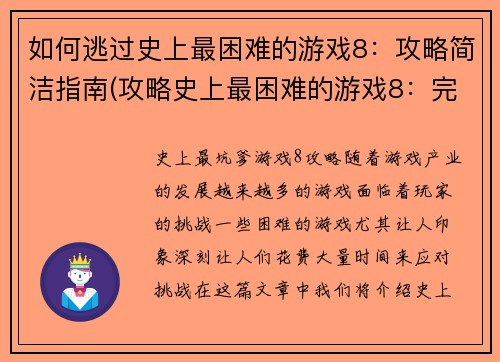 如何逃过史上最困难的游戏8：攻略简洁指南(攻略史上最困难的游戏8：完

史上最坑爹游戏8攻略随着游戏产业的发展越来越多的游戏面临着玩家的挑战一些困难的游戏尤其让人印象深刻让人们花费大量时间来应对挑战在这篇文章中我们将介绍史上